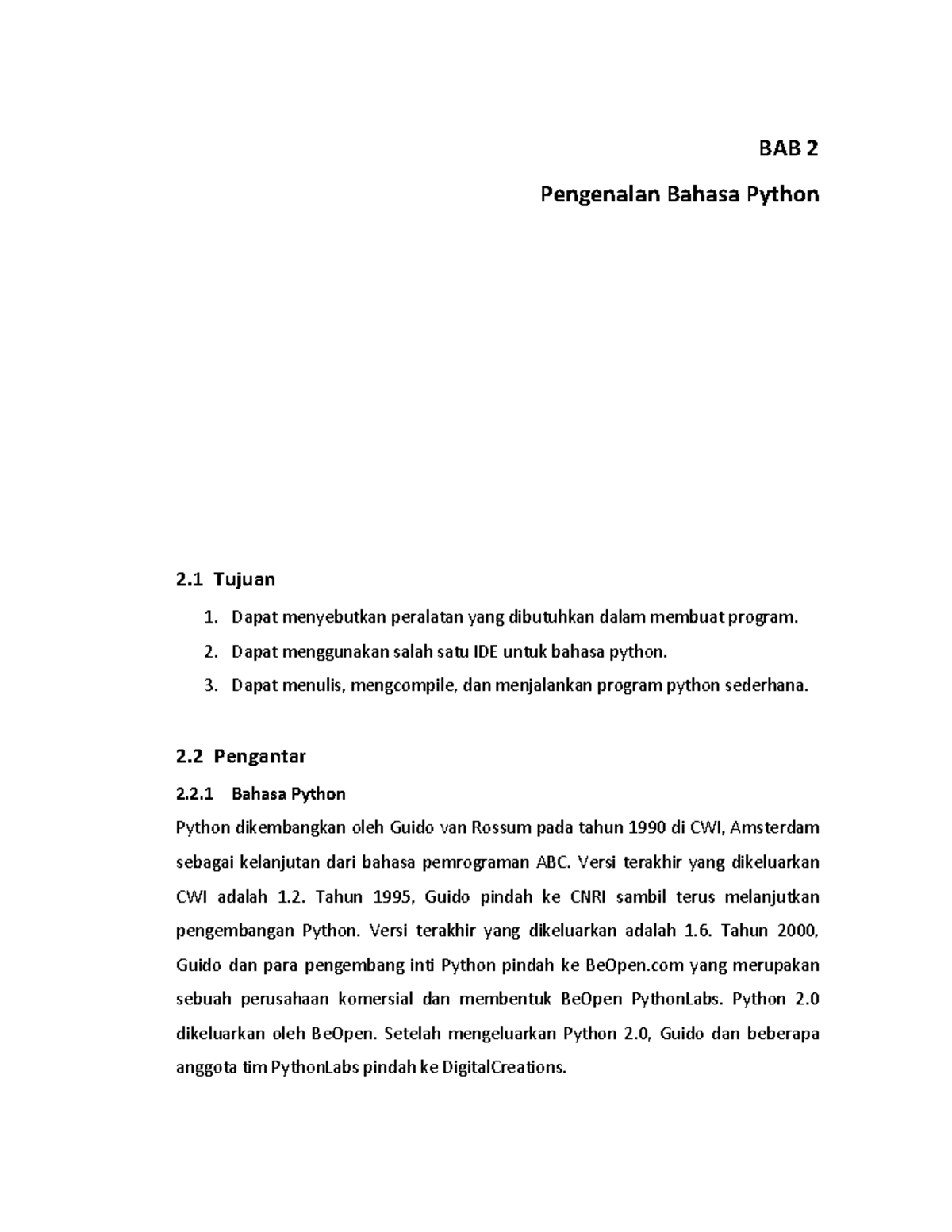 BAB 2

Pengenalan Bahasa Python

2.1 Tujuan

1. Dapat menyebutkan peralatan yang dibutuhkan dalam membuat program.
2. Dapat menggunakan salah satu IDE untuk bahasa python.
3. Dapat menulis, mengcompile, dan menjalankan program python sederhana.

2.2 Pengantar

2.2.1 Bahasa Python

Python dikembangkan oleh Guido van Rossum pada tahun 1990 di CWI, Amsterdam sebagai kelanjutan dari bahasa pemrograman ABC. Versi terakhir yang dikeluarkan CWI adalah 1.2. Tahun 1995, Guido pindah ke CNRI sambil terus melanjutkan pengembangan Python. Versi terakhir yang dikeluarkan adalah 1.6. Tahun 2000, Guido dan para pengembang inti Python pindah ke BeOpen.com yang merupakan sebuah perusahaan komersial dan membentuk BeOpen PythonLabs. Python 2.0 dikeluarkan oleh BeOpen. Setelah mengeluarkan Python 2.0, Guido dan beberapa anggota tim PythonLabs pindah ke DigitalCreations.